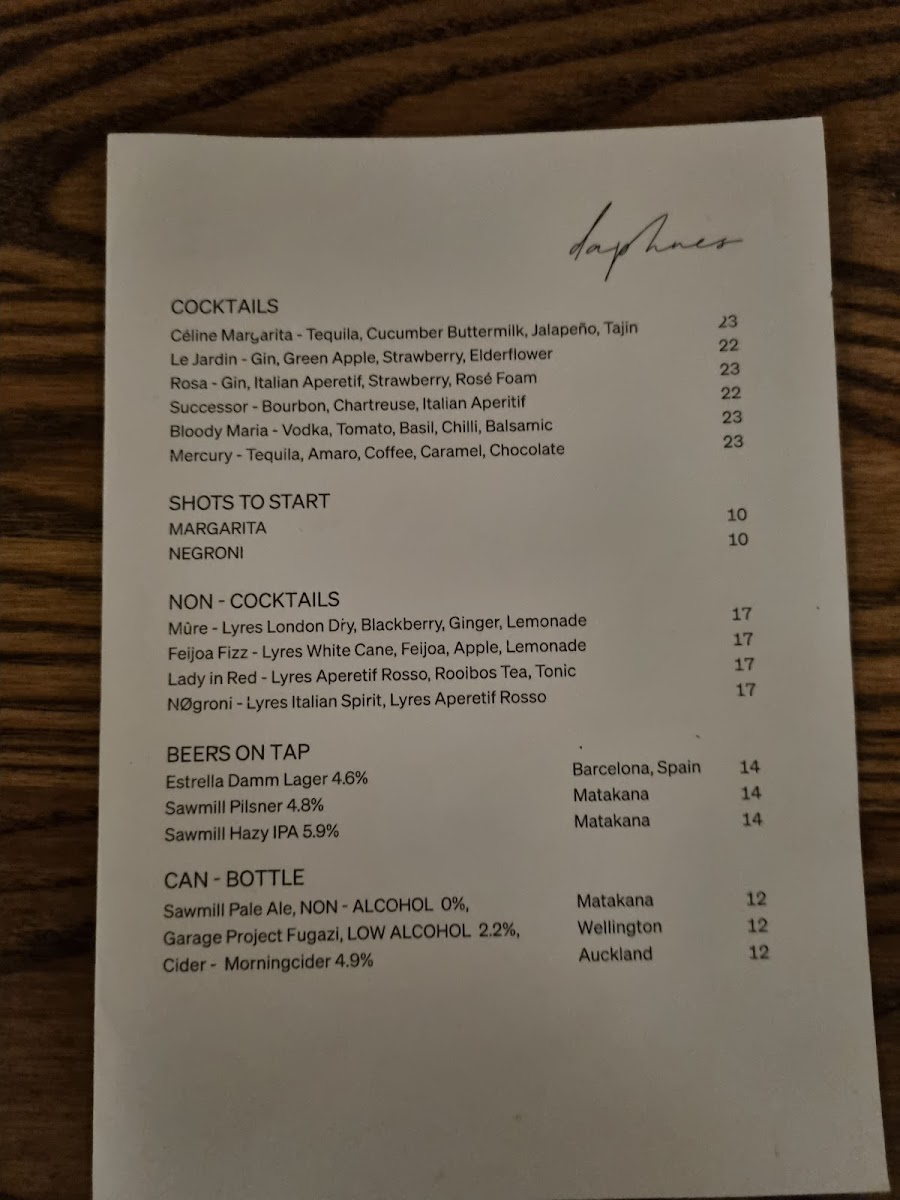 daphnes

COCKTAILS
Céline Margarita - Tequila, Cucumber Buttermilk, Jalapeño, Tajin 23
Le Jardin - Gin, Green Apple, Strawberry, Elderflower 22
Rosa - Gin, Italian Aperetif, Strawberry, Rosé Foam 23
Successor - Bourbon, Chartreuse, Italian Aperitif 22
Bloody Maria - Vodka, Tomato, Basil, Chilli, Balsamic 23
Mercury - Tequila, Amaro, Coffee, Caramel, Chocolate 23

SHOTS TO START
MARGARITA 10
NEGRONI 10

NON - COCKTAILS
Mûre - Lyres London Dry, Blackberry, Ginger, Lemonade 17
Feijoa Fizz - Lyres White Cane, Feijoa, Apple, Lemonade 17
Lady in Red - Lyres Aperetif Rosso, Rooibos Tea, Tonic 17
NØgroni - Lyres Italian Spirit, Lyres Aperetif Rosso 17

BEERS ON TAP
Estrella Damm Lager 4.6% Barcelona, Spain 14
Sawmill Pilsner 4.8% Matakana 14
Sawmill Hazy IPA 5.9% Matakana 14

CAN - BOTTLE
Sawmill Pale Ale, NON - ALCOHOL 0%, Matakana 12
Garage Project Fugazi, LOW ALCOHOL 2.2%, Wellington 12
Cider - Morningcider 4.9% Auckland 12